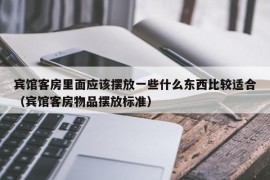 宾馆客房里面应该摆放一些什么东西比较适合（宾馆客房物品摆放标准）